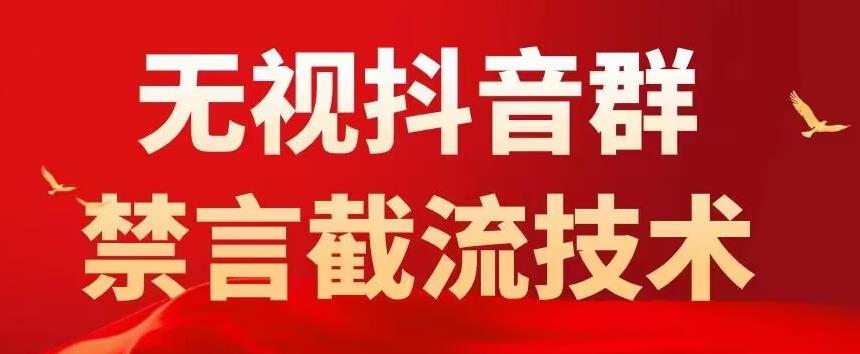 无视抖音群
禁言截流技术